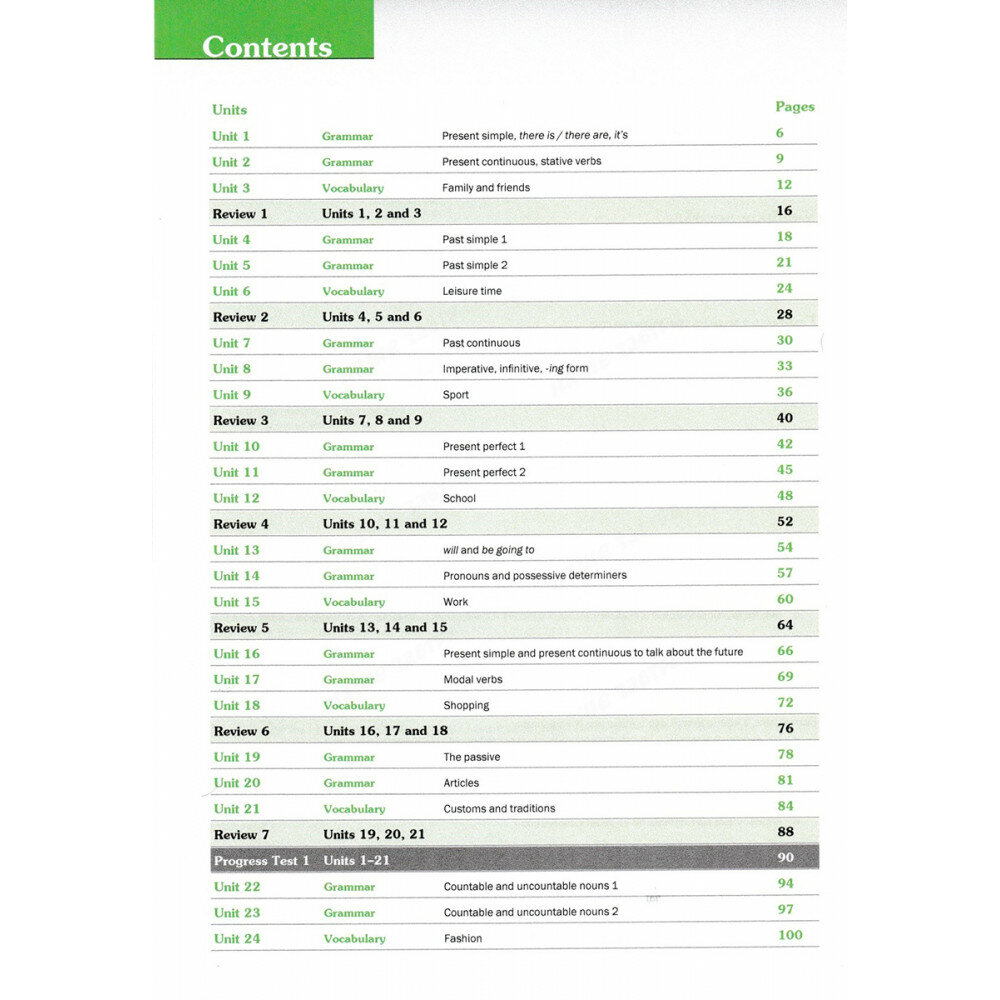 Contents

| Units | | | Pages |
|---|---|---|---|
| Unit 1 | Grammar | Present simple, there is / there are, it's | 6 |
| Unit 2 | Grammar | Present continuous, stative verbs | 9 |
| Unit 3 | Vocabulary | Family and friends | 12 |
| Review 1 | Units 1, 2 and 3 | | 16 |
| Unit 4 | Grammar | Past simple 1 | 18 |
| Unit 5 | Grammar | Past simple 2 | 21 |
| Unit 6 | Vocabulary | Leisure time | 24 |
| Review 2 | Units 4, 5 and 6 | | 28 |
| Unit 7 | Grammar | Past continuous | 30 |
| Unit 8 | Grammar | Imperative, infinitive, -ing form | 33 |
| Unit 9 | Vocabulary | Sport | 36 |
| Review 3 | Units 7, 8 and 9 | | 40 |
| Unit 10 | Grammar | Present perfect 1 | 42 |
| Unit 11 | Grammar | Present perfect 2 | 45 |
| Unit 12 | Vocabulary | School | 48 |
| Review 4 | Units 10, 11 and 12 | | 52 |
| Unit 13 | Grammar | will and be going to | 54 |
| Unit 14 | Grammar | Pronouns and possessive determiners | 57 |
| Unit 15 | Vocabulary | Work | 60 |
| Review 5 | Units 13, 14 and 15 | | 64 |
| Unit 16 | Grammar | Present simple and present continuous to talk about the future | 66 |
| Unit 17 | Grammar | Modal verbs | 69 |
| Unit 18 | Vocabulary | Shopping | 72 |
| Review 6 | Units 16, 17 and 18 | | 76 |
| Unit 19 | Grammar | The passive | 78 |
| Unit 20 | Grammar | Articles | 81 |
| Unit 21 | Vocabulary | Customs and traditions | 84 |
| Review 7 | Units 19, 20, 21 | | 88 |
| Progress Test 1 | Units 1–21 | | 90 |
| Unit 22 | Grammar | Countable and uncountable nouns 1 | 94 |
| Unit 23 | Grammar | Countable and uncountable nouns 2 | 97 |
| Unit 24 | Vocabulary | Fashion | 100 |